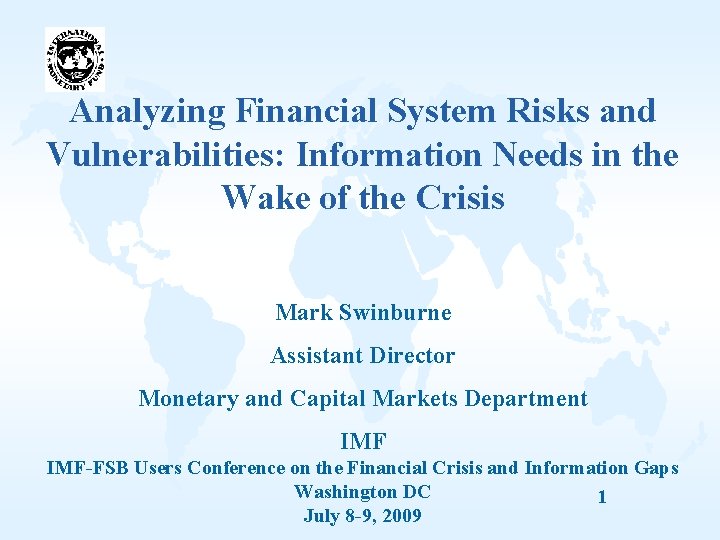 INTERNATIONAL MONETARY FUND

Analyzing Financial System Risks and Vulnerabilities: Information Needs in the Wake of the Crisis

Mark Swinburne

Assistant Director

Monetary and Capital Markets Department

IMF

IMF-FSB Users Conference on the Financial Crisis and Information Gaps
Washington DC
July 8-9, 2009

1